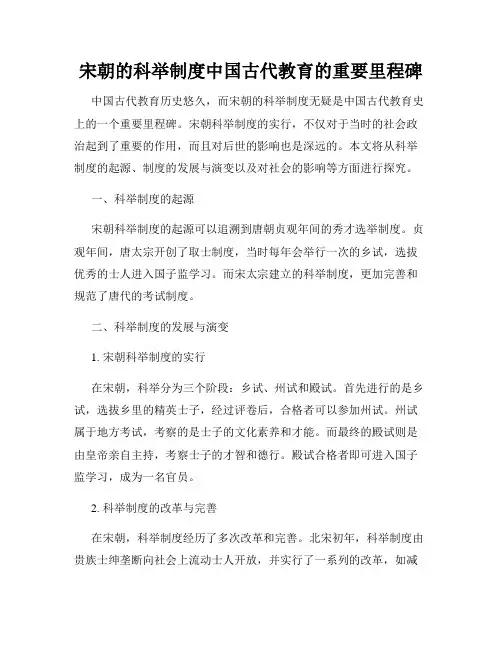 宋朝的科举制度中国古代教育的重要里程碑

中国古代教育历史悠久，而宋朝的科举制度无疑是中国古代教育史上的一个重要里程碑。宋朝科举制度的实行，不仅对于当时的社会政治起到了重要的作用，而且对后世的影响也是深远的。本文将从科举制度的起源、制度的发展与演变以及对社会的影响等方面进行探究。

一、科举制度的起源

宋朝科举制度的起源可以追溯到唐朝贞观年间的秀才选举制度。贞观年间，唐太宗开创了取士制度，当时每年会举行一次的乡试，选拔优秀的士人进入国子监学习。而宋太宗建立的科举制度，更加完善和规范了唐代的考试制度。

二、科举制度的发展与演变

1. 宋朝科举制度的实行

在宋朝，科举分为三个阶段：乡试、州试和殿试。首先进行的是乡试，选拔乡里的精英士子，经过评卷后，合格者可以参加州试。州试属于地方考试，考察的是士子的文化素养和才能。而最终的殿试则是由皇帝亲自主持，考察士子的才智和德行。殿试合格者即可进入国子监学习，成为一名官员。

2. 科举制度的改革与完善

在宋朝，科举制度经历了多次改革和完善。北宋初年，科举制度由贵族士绅垄断向社会上流动士人开放，并实行了一系列的改革，如减